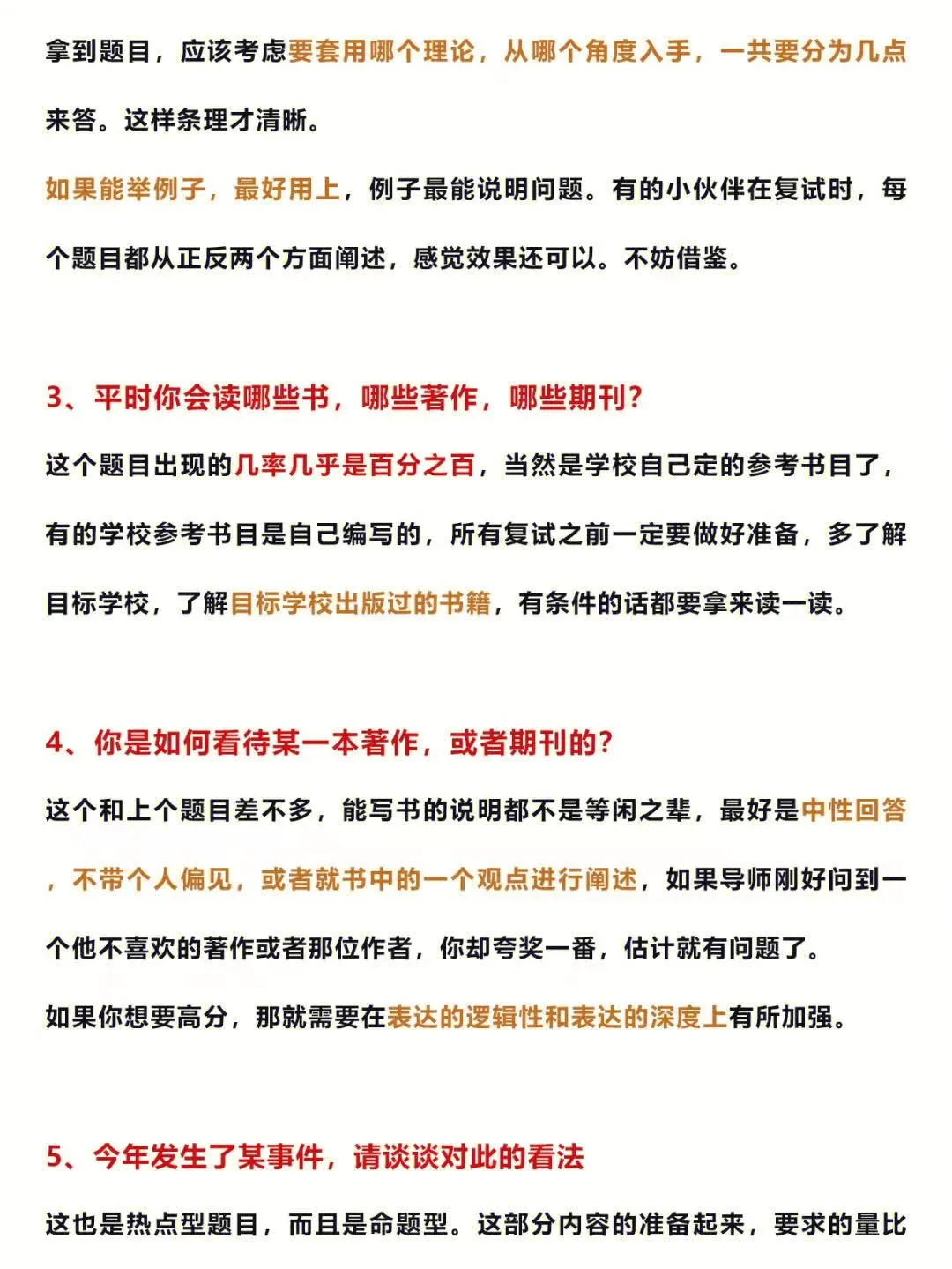 拿到题目，应该考虑要套用哪个理论，从哪个角度入手，一共要分为几点来答。这样条理才清晰。

如果能举例子，最好用上，例子最能说明问题。有的小伙伴在复试时，每个题目都从正反两个方面阐述，感觉效果还可以。不妨借鉴。

3、平时你会读哪些书，哪些著作，哪些期刊？

这个题目出现的几率几乎是百分之百，当然是学校自己定的参考书目了，有的学校参考书目是自己编写的，所有复试之前一定要做好准备，多了解目标学校，了解目标学校出版过的书籍，有条件的话都要拿来读一读。

4、你是如何看待某一本著作，或者期刊的？

这个和上个题目差不多，能写书的说明都不是等闲之辈，最好是中性回答，不带个人偏见，或者就书中的一个观点进行阐述，如果导师刚好问到一个他不喜欢的著作或者那位作者，你却夸奖一番，估计就有问题了。

如果你想要高分，那就需要在表达的逻辑性和表达的深度上有所加强。

5、今年发生了某事件，请谈谈对此的看法

这也是热点型题目，而且是命题型。这部分内容的准备起来，要求的量比